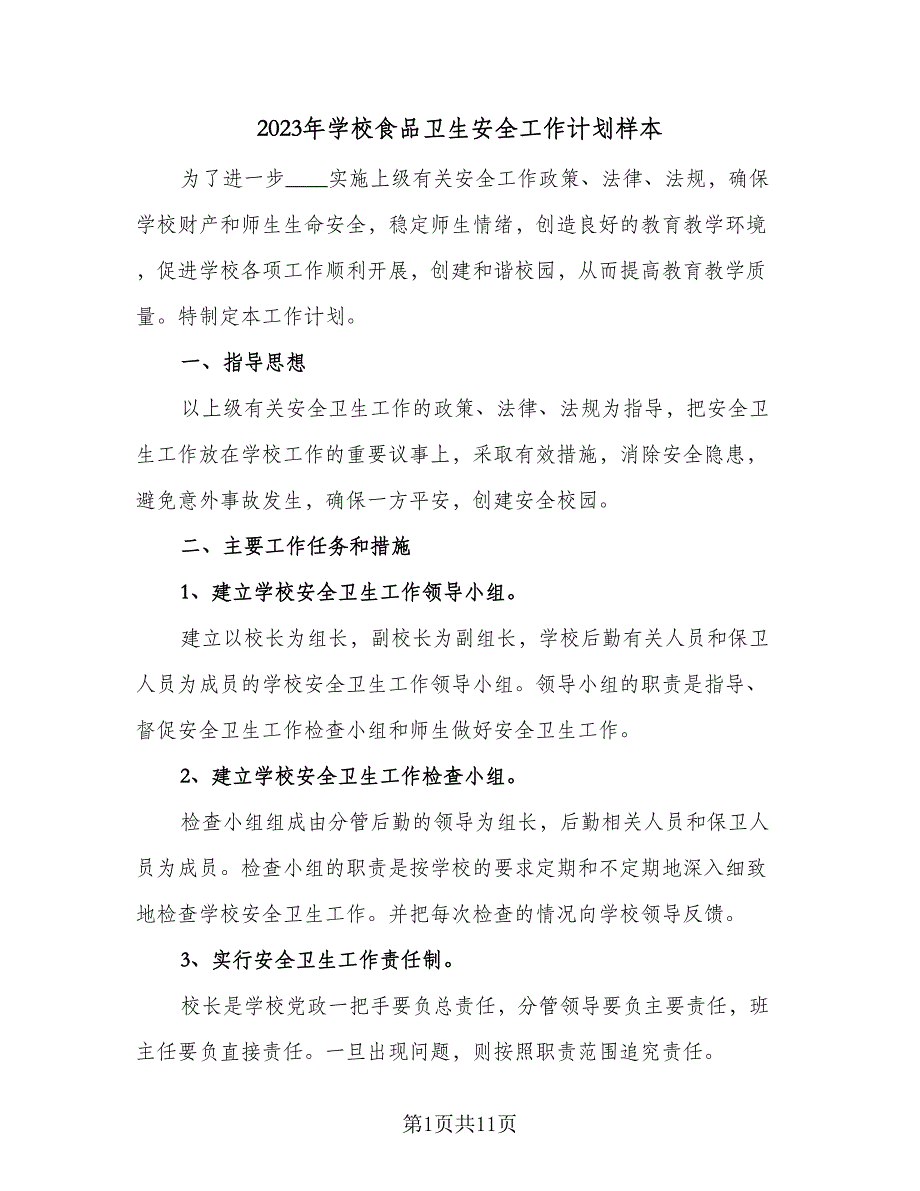 2023年学校食品卫生安全工作计划样本

为了进一步____实施上级有关安全工作政策、法律、法规，确保学校财产和师生生命安全，稳定师生情绪，创造良好的教育教学环境，促进学校各项工作顺利开展，创建和谐校园，从而提高教育教学质量。特制定本工作计划。

一、指导思想

以上级有关安全卫生工作的政策、法律、法规为指导，把安全卫生工作放在学校工作的重要议事上，采取有效措施，消除安全隐患，避免意外事故发生，确保一方平安，创建安全校园。

二、主要工作任务和措施

1、建立学校安全卫生工作领导小组。

建立以校长为组长，副校长为副组长，学校后勤有关人员和保卫人员为成员的学校安全卫生工作领导小组。领导小组的职责是指导、督促安全卫生工作检查小组和师生做好安全卫生工作。

2、建立学校安全卫生工作检查小组。

检查小组组成由分管后勤的领导为组长，后勤相关人员和保卫人员为成员。检查小组的职责是按学校的要求定期和不定期地深入细致地检查学校安全卫生工作。并把每次检查的情况向学校领导反馈。

3、实行安全卫生工作责任制。

校长是学校党政一把手要负总责任，分管领导要负主要责任，班主任要负直接责任。一旦出现问题，则按照职责范围追究责任。

第1页共11页